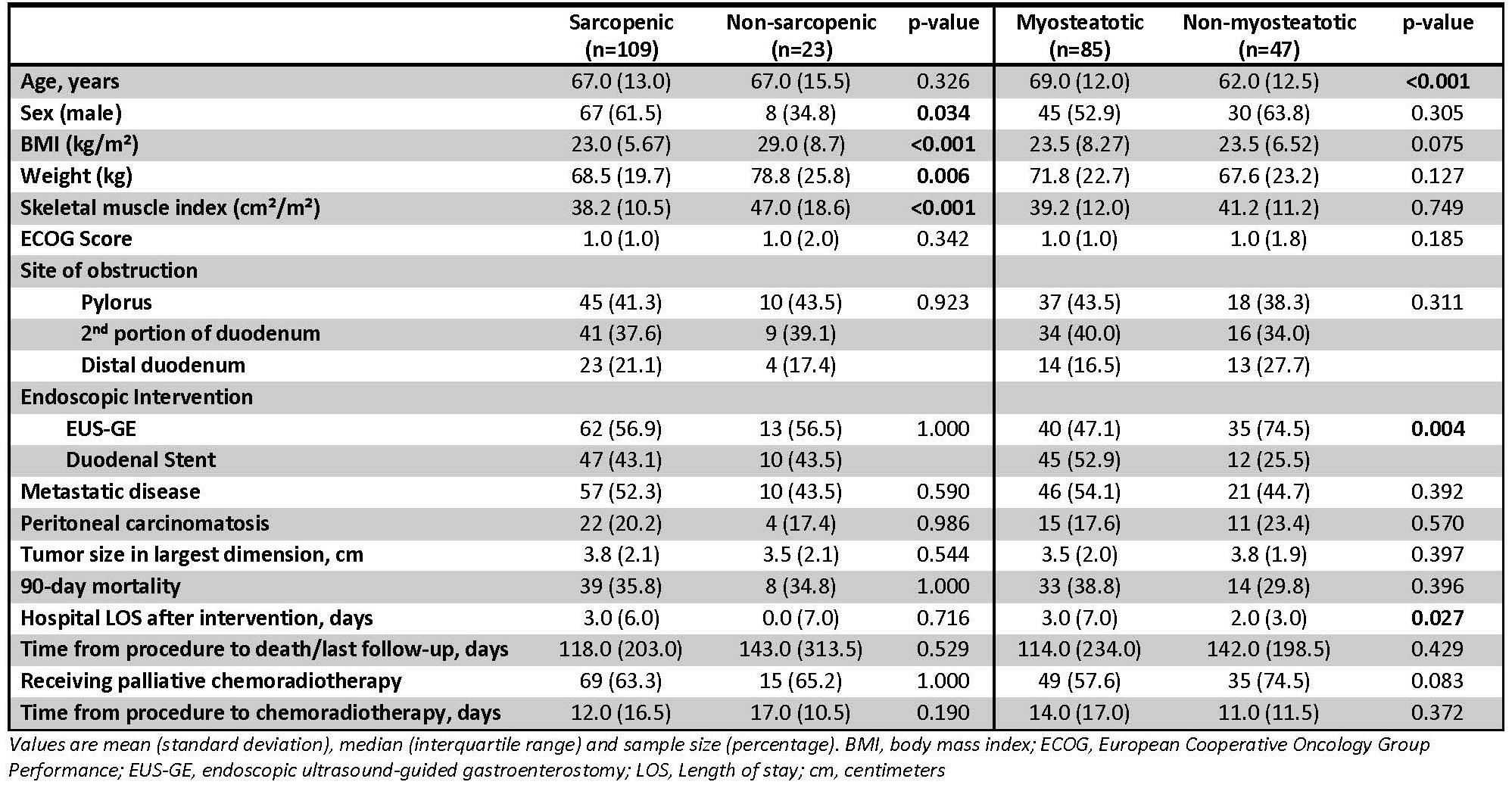 | | Sarcopenic (n=109) | Non-sarcopenic (n=23) | p-value | Myosteatotic (n=85) | Non-myosteatotic (n=47) | p-value |
|---|---|---|---|---|---|---|
| Age, years | 67.0 (13.0) | 67.0 (15.5) | 0.326 | 69.0 (12.0) | 62.0 (12.5) | <0.001 |
| Sex (male) | 67 (61.5) | 8 (34.8) | 0.034 | 45 (52.9) | 30 (63.8) | 0.305 |
| BMI (kg/m²) | 23.0 (5.67) | 29.0 (8.7) | <0.001 | 23.5 (8.27) | 23.5 (6.52) | 0.075 |
| Weight (kg) | 68.5 (19.7) | 78.8 (25.8) | 0.006 | 71.8 (22.7) | 67.6 (23.2) | 0.127 |
| Skeletal muscle index (cm²/m²) | 38.2 (10.5) | 47.0 (18.6) | <0.001 | 39.2 (12.0) | 41.2 (11.2) | 0.749 |
| ECOG Score | 1.0 (1.0) | 1.0 (2.0) | 0.342 | 1.0 (1.0) | 1.0 (1.8) | 0.185 |
| Site of obstruction | | | | | | |
| Pylorus | 45 (41.3) | 10 (43.5) | 0.923 | 37 (43.5) | 18 (38.3) | 0.311 |
| 2$^{nd}$ portion of duodenum | 41 (37.6) | 9 (39.1) | | 34 (40.0) | 16 (34.0) | |
| Distal duodenum | 23 (21.1) | 4 (17.4) | | 14 (16.5) | 13 (27.7) | |
| Endoscopic Intervention | | | | | | |
| EUS-GE | 62 (56.9) | 13 (56.5) | 1.000 | 40 (47.1) | 35 (74.5) | 0.004 |
| Duodenal Stent | 47 (43.1) | 10 (43.5) | | 45 (52.9) | 12 (25.5) | |
| Metastatic disease | 57 (52.3) | 10 (43.5) | 0.590 | 46 (54.1) | 21 (44.7) | 0.392 |
| Peritoneal carcinomatosis | 22 (20.2) | 4 (17.4) | 0.986 | 15 (17.6) | 11 (23.4) | 0.570 |
| Tumor size in largest dimension, cm | 3.8 (2.1) | 3.5 (2.1) | 0.544 | 3.5 (2.0) | 3.8 (1.9) | 0.397 |
| 90-day mortality | 39 (35.8) | 8 (34.8) | 1.000 | 33 (38.8) | 14 (29.8) | 0.396 |
| Hospital LOS after intervention, days | 3.0 (6.0) | 0.0 (7.0) | 0.716 | 3.0 (7.0) | 2.0 (3.0) | 0.027 |
| Time from procedure to death/last follow-up, days | 118.0 (203.0) | 143.0 (313.5) | 0.529 | 114.0 (234.0) | 142.0 (198.5) | 0.429 |
| Receiving palliative chemoradiotherapy | 69 (63.3) | 15 (65.2) | 1.000 | 49 (57.6) | 35 (74.5) | 0.083 |
| Time from procedure to chemoradiotherapy, days | 12.0 (16.5) | 17.0 (10.5) | 0.190 | 14.0 (17.0) | 11.0 (11.5) | 0.372 |

Values are mean (standard deviation), median (interquartile range) and sample size (percentage). BMI, body mass index; ECOG, European Cooperative Oncology Group Performance; EUS-GE, endoscopic ultrasound-guided gastroenterostomy; LOS, Length of stay; cm, centimeters